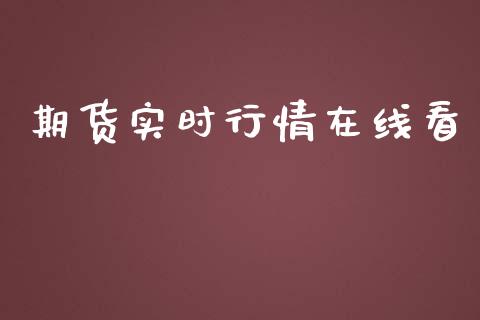 期货实时行情在线看